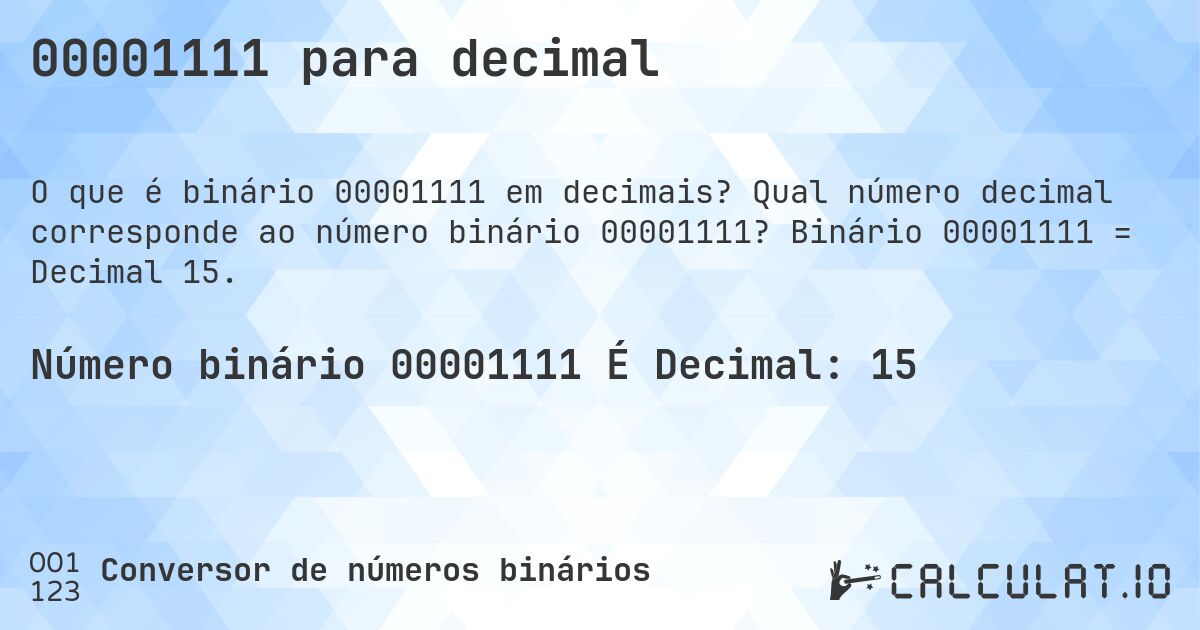 00001111 para decimal

O que é binário 00001111 em decimais? Qual número decimal corresponde ao número binário 00001111? Binário 00001111 = Decimal 15.

Número binário 00001111 É Decimal: 15

001
123
Conversor de números binários

CALCULAT.IO